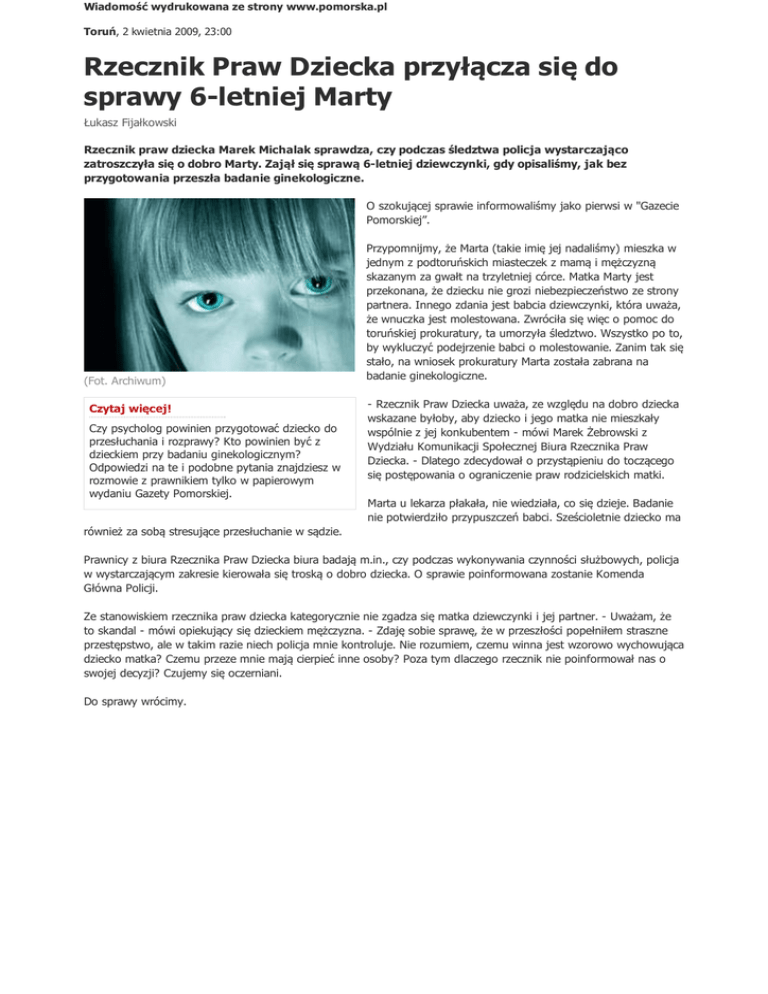 Wiadomość wydrukowana ze strony www.pomorska.pl

Toruń, 2 kwietnia 2009, 23:00

Rzecznik Praw Dziecka przyłącza się do sprawy 6-letniej Marty

Łukasz Fijałkowski

Rzecznik praw dziecka Marek Michalak sprawdza, czy podczas śledztwa policja wystarczająco zatroszczyła się o dobro Marty. Zajął się sprawą 6-letniej dziewczynki, gdy opisaliśmy, jak bez przygotowania przeszła badanie ginekologiczne.

(Fot. Archiwum)

Czytaj więcej!

Czy psycholog powinien przygotować dziecko do przesłuchania i rozprawy? Kto powinien być z dzieckiem przy badaniu ginekologicznym? Odpowiedzi na te i podobne pytania znajdziesz w rozmowie z prawnikiem tylko w papierowym wydaniu Gazety Pomorskiej.

O szokującej sprawie informowaliśmy jako pierwsi w "Gazecie Pomorskiej".

Przypomnijmy, że Marta (takie imię jej nadaliśmy) mieszka w jednym z podtoruńskich miasteczek z mamą i mężczyzną skazanym za gwałt na trzyletniej córce. Matka Marty jest przekonana, że dziecku nie grozi niebezpieczeństwo ze strony partnera. Innego zdania jest babcia dziewczynki, która uważa, że wnuczka jest molestowana. Zwróciła się więc o pomoc do toruńskiej prokuratury, ta umorzyła śledztwo. Wszystko po to, by wykluczyć podejrzenie babci o molestowanie. Zanim tak się stało, na wniosek prokuratury Marta została zabrana na badanie ginekologiczne.

- Rzecznik Praw Dziecka uważa, ze względu na dobro dziecka wskazane byłoby, aby dziecko i jego matka nie mieszkały wspólnie z jej konkubentem - mówi Marek Żebrowski z Wydziału Komunikacji Społecznej Biura Rzecznika Praw Dziecka. - Dlatego zdecydował o przystąpieniu do toczącego się postępowania o ograniczenie praw rodzicielskich matki.

Marta u lekarza płakała, nie wiedziała, co się dzieje. Badanie nie potwierdziło przypuszczeń babci. Sześcioletnie dziecko ma również za sobą stresujące przesłuchanie w sądzie.

Prawnicy z biura Rzecznika Praw Dziecka biura badają m.in., czy podczas wykonywania czynności służbowych, policja w wystarczającym zakresie kierowała się troską o dobro dziecka. O sprawie poinformowana zostanie Komenda Główna Policji.

Ze stanowiskiem rzecznika praw dziecka kategorycznie nie zgadza się matka dziewczynki i jej partner. - Uważam, że to skandal - mówi opiekujący się dzieckiem mężczyzna. - Zdaję sobie sprawę, że w przeszłości popełniłem straszne przestępstwo, ale w takim razie niech policja mnie kontroluje. Nie rozumiem, czemu winna jest wzorowo wychowująca dziecko matka? Czemu przeze mnie mają cierpieć inne osoby? Poza tym dlaczego rzecznik nie poinformował nas o swojej decyzji? Czujemy się oczerniani.

Do sprawy wrócimy.